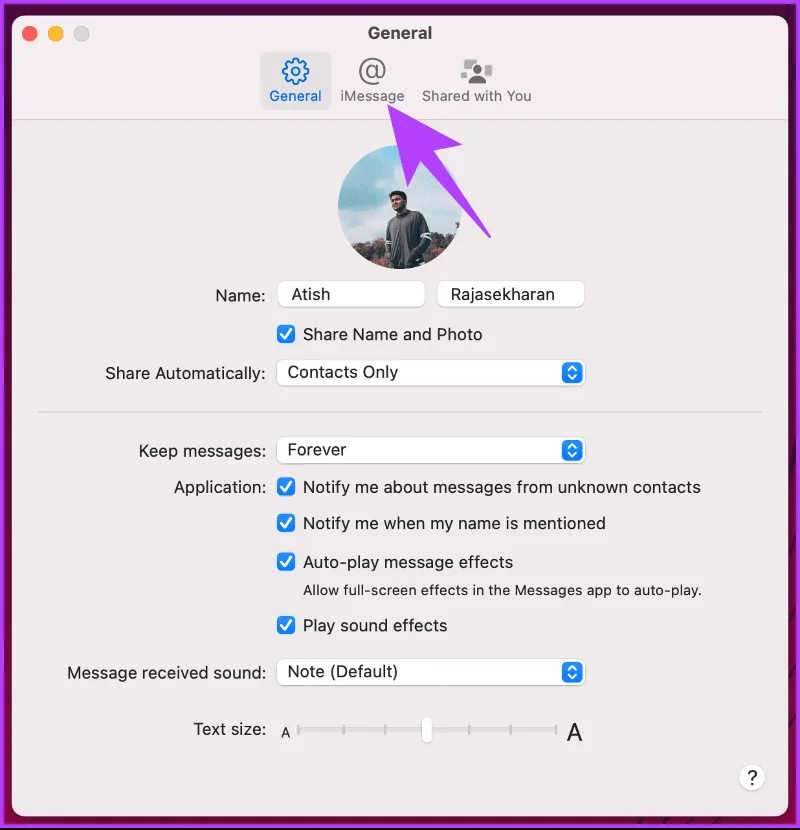 General

General iMessage Shared with You

Name: Atish Rajasekharan

Share Name and Photo

Share Automatically: Contacts Only

Keep messages: Forever

Application: Notify me about messages from unknown contacts

Notify me when my name is mentioned

Auto-play message effects
Allow full-screen effects in the Messages app to auto-play.

Play sound effects

Message received sound: Note (Default)

Text size: A A

?